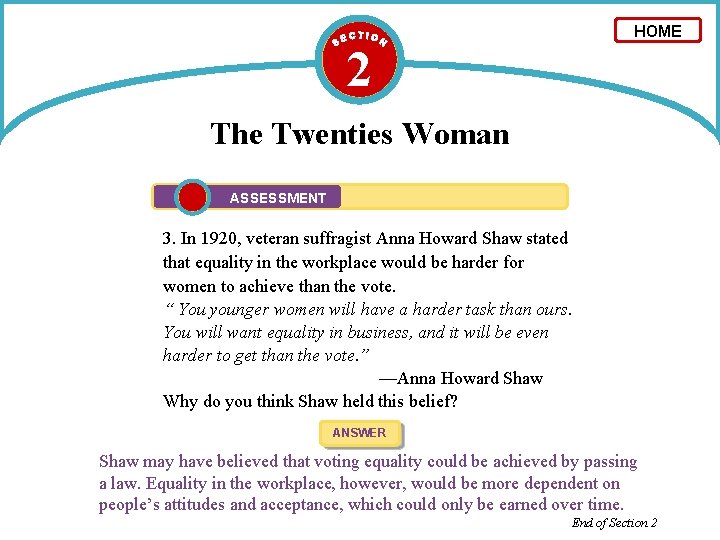 HOME

SECTION
2

The Twenties Woman

ASSESSMENT

3. In 1920, veteran suffragist Anna Howard Shaw stated that equality in the workplace would be harder for women to achieve than the vote.
“ You younger women will have a harder task than ours. You will want equality in business, and it will be even harder to get than the vote.”
—Anna Howard Shaw
Why do you think Shaw held this belief?

ANSWER

Shaw may have believed that voting equality could be achieved by passing a law. Equality in the workplace, however, would be more dependent on people’s attitudes and acceptance, which could only be earned over time.

End of Section 2